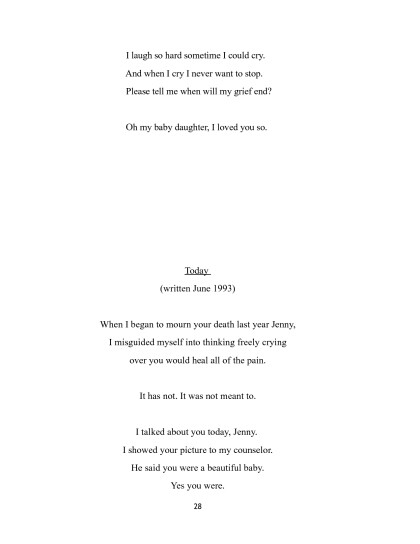 I laugh so hard sometime I could cry.
And when I cry I never want to stop.
Please tell me when will my grief end?

Oh my baby daughter, I loved you so.

Today
(written June 1993)

When I began to mourn your death last year Jenny,
I misguided myself into thinking freely crying
over you would heal all of the pain.

It has not. It was not meant to.

I talked about you today, Jenny.
I showed your picture to my counselor.
He said you were a beautiful baby.
Yes you were.

28